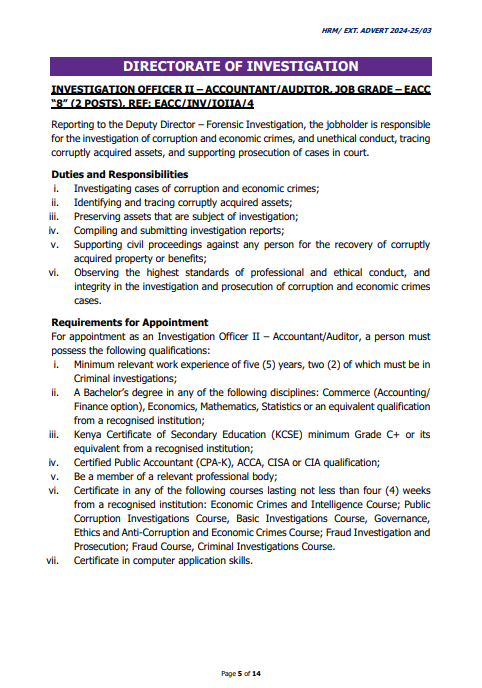 HRM/ EXT. ADVERT 2024-25/03

DIRECTORATE OF INVESTIGATION

INVESTIGATION OFFICER II – ACCOUNTANT/AUDITOR, JOB GRADE – EACC "8" (2 POSTS), REF: EACC/INV/IOIIA/4

Reporting to the Deputy Director – Forensic Investigation, the jobholder is responsible for the investigation of corruption and economic crimes, and unethical conduct, tracing corruptly acquired assets, and supporting prosecution of cases in court.

Duties and Responsibilities
i. Investigating cases of corruption and economic crimes;
ii. Identifying and tracing corruptly acquired assets;
iii. Preserving assets that are subject of investigation;
iv. Compiling and submitting investigation reports;
v. Supporting civil proceedings against any person for the recovery of corruptly acquired property or benefits;
vi. Observing the highest standards of professional and ethical conduct, and integrity in the investigation and prosecution of corruption and economic crimes cases.

Requirements for Appointment
For appointment as an Investigation Officer II – Accountant/Auditor, a person must possess the following qualifications:
i. Minimum relevant work experience of five (5) years, two (2) of which must be in Criminal investigations;
ii. A Bachelor's degree in any of the following disciplines: Commerce (Accounting/ Finance option), Economics, Mathematics, Statistics or an equivalent qualification from a recognised institution;
iii. Kenya Certificate of Secondary Education (KCSE) minimum Grade C+ or its equivalent from a recognised institution;
iv. Certified Public Accountant (CPA-K), ACCA, CISA or CIA qualification;
v. Be a member of a relevant professional body;
vi. Certificate in any of the following courses lasting not less than four (4) weeks from a recognised institution: Economic Crimes and Intelligence Course; Public Corruption Investigations Course, Basic Investigations Course, Governance, Ethics and Anti-Corruption and Economic Crimes Course; Fraud Investigation and Prosecution; Fraud Course, Criminal Investigations Course.
vii. Certificate in computer application skills.

Page 5 of 14